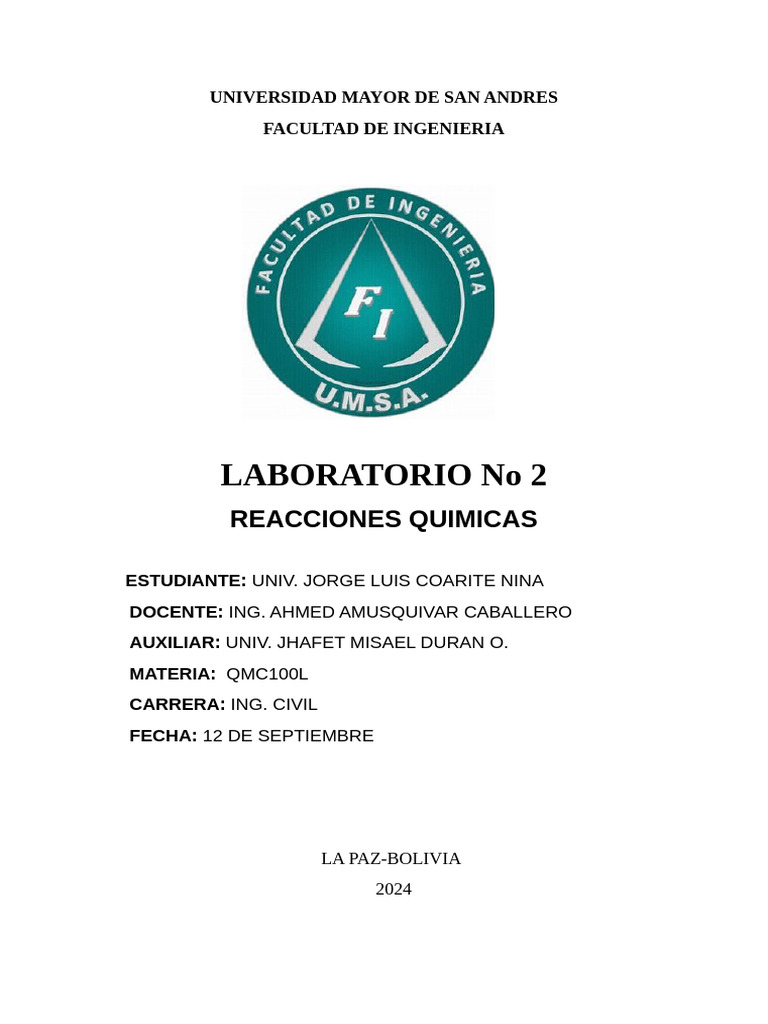 UNIVERSIDAD MAYOR DE SAN ANDRES

FACULTAD DE INGENIERIA

FACULTAD DE INGENIERIA

FI

U.M.S.A.

LABORATORIO No 2

REACCIONES QUIMICAS

ESTUDIANTE: UNIV. JORGE LUIS COARITE NINA

DOCENTE: ING. AHMED AMUSQUIVAR CABALLERO

AUXILIAR: UNIV. JHAFET MISAEL DURAN O.

MATERIA: QMC100L

CARRERA: ING. CIVIL

FECHA: 12 DE SEPTIEMBRE

LA PAZ-BOLIVIA

2024